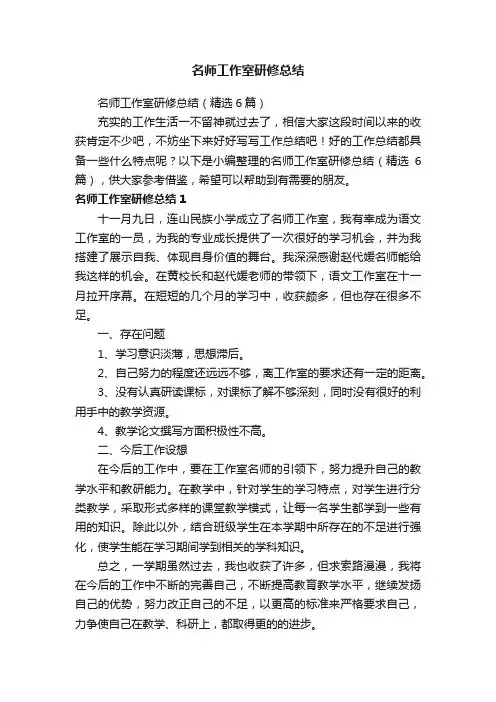 名师工作室研修总结

名师工作室研修总结（精选6篇）

充实的工作生活一不留神就过去了，相信大家这段时间以来的收获肯定不少吧，不妨坐下来好好写写工作总结吧！好的工作总结都具备一些什么特点呢？以下是小编整理的名师工作室研修总结（精选6篇），供大家参考借鉴，希望可以帮助到有需要的朋友。

名师工作室研修总结1

十一月九日，连山民族小学成立了名师工作室，我有幸成为语文工作室的一员，为我的专业成长提供了一次很好的学习机会，并为我搭建了展示自我、体现自身价值的舞台。我深深感谢赵代媛名师能给我这样的机会。在黄校长和赵代媛老师的带领下，语文工作室在十一月拉开序幕。在短短的几个月的学习中，收获颇多，但也存在很多不足。

一、存在问题

1、学习意识淡薄，思想滞后。

2、自己努力的程度还远远不够，离工作室的要求还有一定的距离。

3、没有认真研读课标，对课标了解不够深刻，同时没有很好的利用手中的教学资源。

4、教学论文撰写方面积极性不高。

二、今后工作设想

在今后的工作中，要在工作室名师的引领下，努力提升自己的教学水平和教研能力。在教学中，针对学生的学习特点，对学生进行分类教学，采取形式多样的课堂教学模式，让每一名学生都学到一些有用的知识。除此以外，结合班级学生在本学期中所存在的不足进行强化，使学生能在学习期间学到相关的学科知识。

总之，一学期虽然过去，我也收获了许多，但求索路漫漫，我将在今后的工作中不断的完善自己，不断提高教育教学水平，继续发扬自己的优势，努力改正自己的不足，以更高的标准来严格要求自己，力争使自己在教学、科研上，都取得更的的进步。